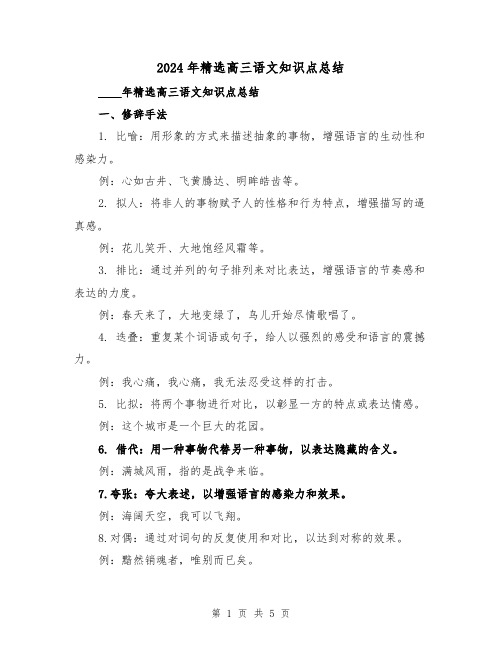 2024年精选高三语文知识点总结

____年精选高三语文知识点总结

一、修辞手法

1. 比喻：用形象的方式来描述抽象的事物，增强语言的生动性和感染力。

例：心如古井、飞黄腾达、明眸皓齿等。

2. 拟人：将非人的事物赋予人的性格和行为特点，增强描写的逼真感。

例：花儿笑开、大地饱经风霜等。

3. 排比：通过并列的句子排列来对比表达，增强语言的节奏感和表达的力度。

例：春天来了，大地变绿了，鸟儿开始尽情歌唱了。

4. 迭叠：重复某个词语或句子，给人以强烈的感受和语言的震撼力。

例：我心痛，我心痛，我无法忍受这样的打击。

5. 比拟：将两个事物进行对比，以彰显一方的特点或表达情感。

例：这个城市是一个巨大的花园。

6. 借代：用一种事物代替另一种事物，以表达隐藏的含义。

例：满城风雨，指的是战争来临。

7.夸张：夸大表述，以增强语言的感染力和效果。

例：海阔天空，我可以飞翔。

8.对偶：通过对词句的反复使用和对比，以达到对称的效果。

例：黯然销魂者，唯别而已矣。

第 1 页 共 5 页